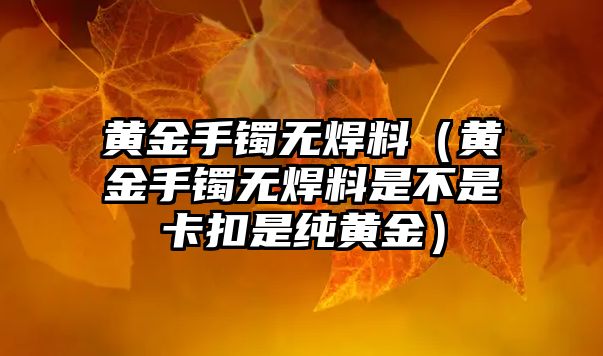 黄金手镯无焊料（黄金手镯无焊料是不是卡扣是纯黄金）